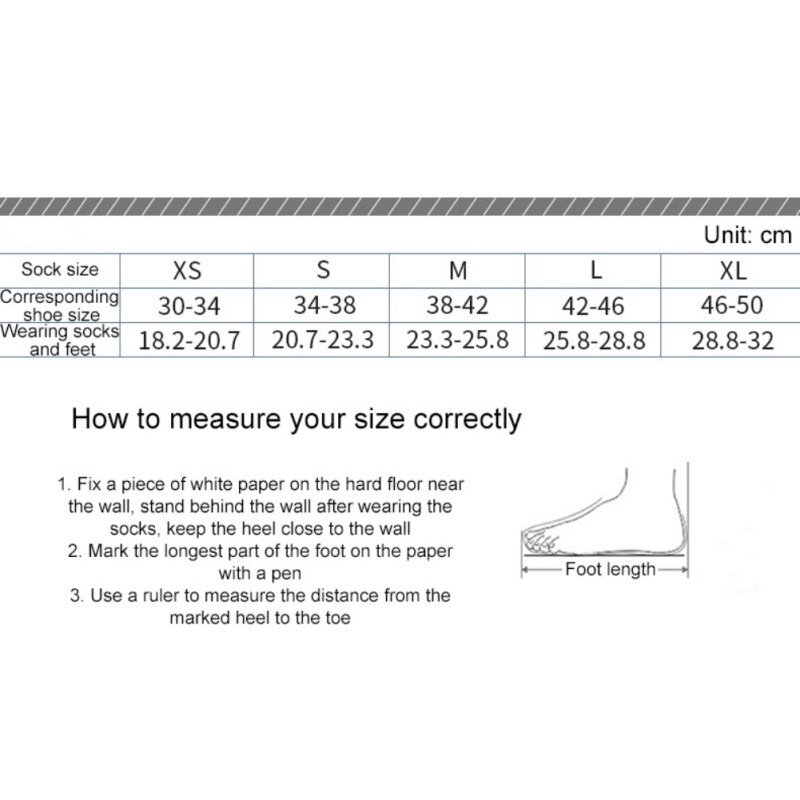 Unit: cm

| Sock size | XS | S | M | L | XL |
|---|---|---|---|---|---|
| Corresponding shoe size | 30-34 | 34-38 | 38-42 | 42-46 | 46-50 |
| Wearing socks and feet | 18.2-20.7 | 20.7-23.3 | 23.3-25.8 | 25.8-28.8 | 28.8-32 |

How to measure your size correctly

1. Fix a piece of white paper on the hard floor near the wall, stand behind the wall after wearing the socks, keep the heel close to the wall
2. Mark the longest part of the foot on the paper with a pen
3. Use a ruler to measure the distance from the marked heel to the toe

Foot length